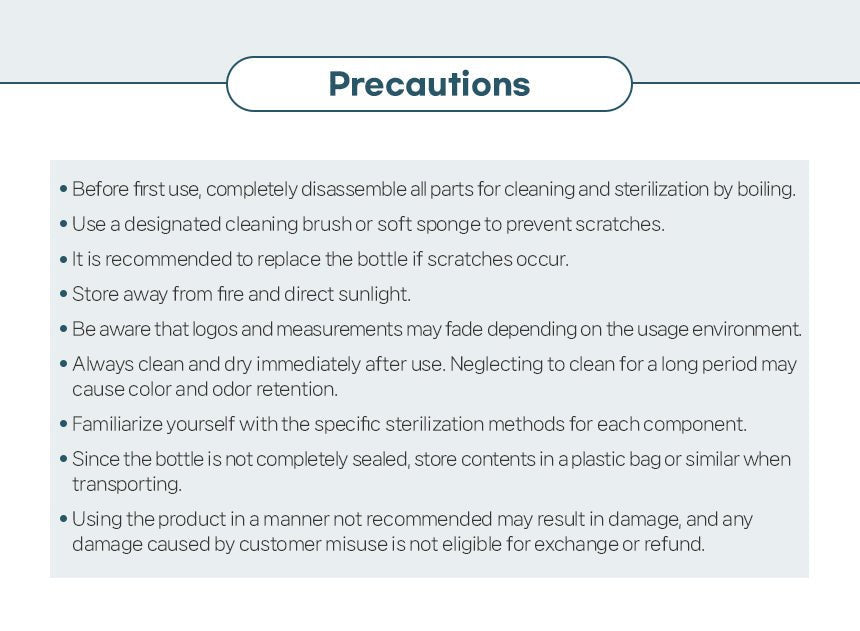 Precautions

• Before first use, completely disassemble all parts for cleaning and sterilization by boiling.
• Use a designated cleaning brush or soft sponge to prevent scratches.
• It is recommended to replace the bottle if scratches occur.
• Store away from fire and direct sunlight.
• Be aware that logos and measurements may fade depending on the usage environment.
• Always clean and dry immediately after use. Neglecting to clean for a long period may cause color and odor retention.
• Familiarize yourself with the specific sterilization methods for each component.
• Since the bottle is not completely sealed, store contents in a plastic bag or similar when transporting.
• Using the product in a manner not recommended may result in damage, and any damage caused by customer misuse is not eligible for exchange or refund.